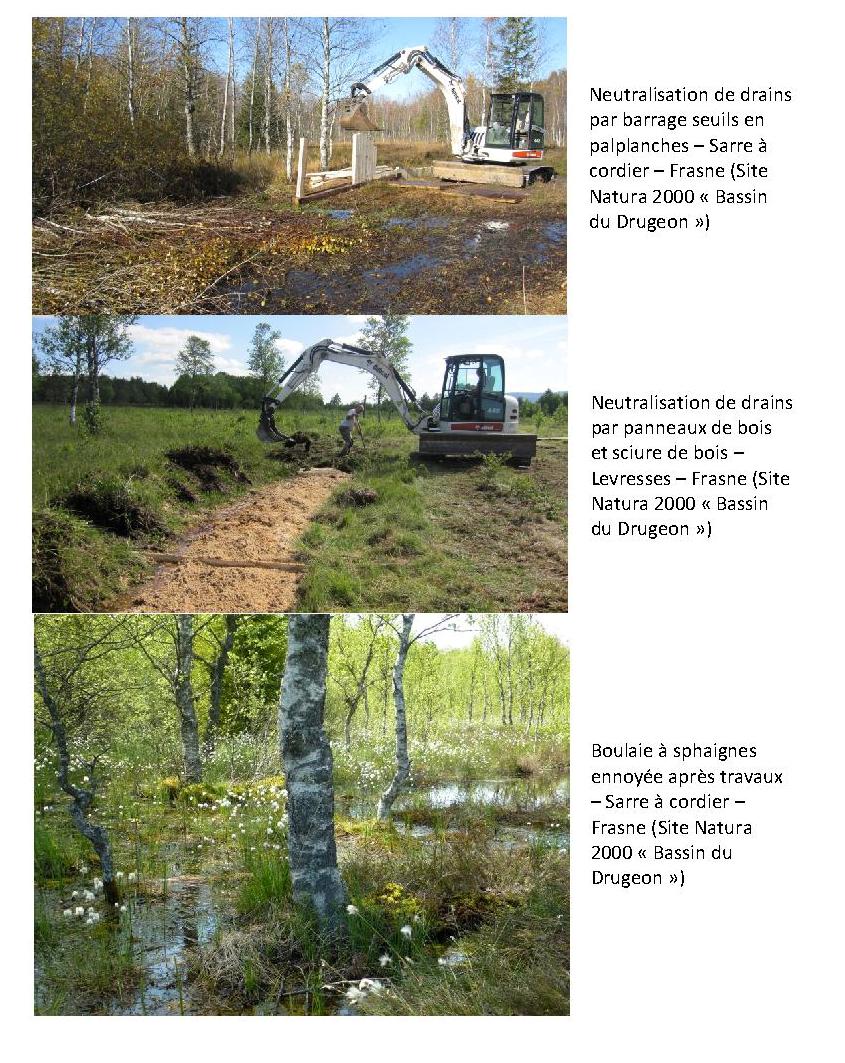 Neutralisation de drains par barrage seuils en palplanches – Sarre à cordier – Frasne (Site Natura 2000 « Bassin du Drugeon »)

Neutralisation de drains par panneaux de bois et sciure de bois – Levresses – Frasne (Site Natura 2000 « Bassin du Drugeon »)

Boulaie à sphaignes ennoyée après travaux – Sarre à cordier – Frasne (Site Natura 2000 « Bassin du Drugeon »)